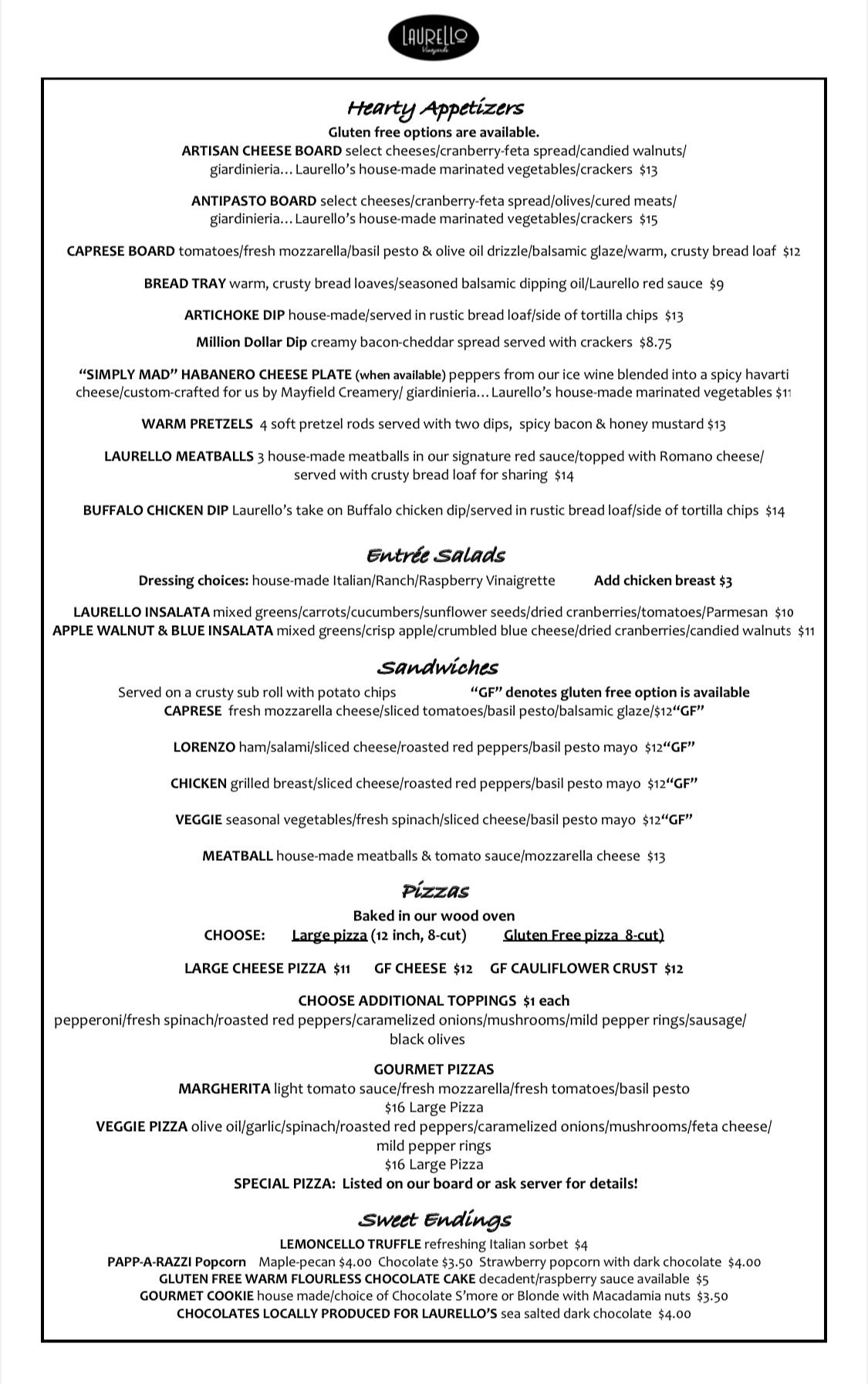 LAURELLO
Vineyards

Hearty Appetizers
Gluten free options are available.
ARTISAN CHEESE BOARD select cheeses/cranberry-feta spread/candied walnuts/ giardinieria… Laurello's house-made marinated vegetables/crackers $13

ANTIPASTO BOARD select cheeses/cranberry-feta spread/olives/cured meats/ giardinieria… Laurello's house-made marinated vegetables/crackers $15

CAPRESE BOARD tomatoes/fresh mozzarella/basil pesto & olive oil drizzle/balsamic glaze/warm, crusty bread loaf $12

BREAD TRAY warm, crusty bread loaves/seasoned balsamic dipping oil/Laurello red sauce $9

ARTICHOKE DIP house-made/served in rustic bread loaf/side of tortilla chips $13

Million Dollar Dip creamy bacon-cheddar spread served with crackers $8.75

"SIMPLY MAD" HABANERO CHEESE PLATE (when available) peppers from our ice wine blended into a spicy havarti cheese/custom-crafted for us by Mayfield Creamery/ giardinieria… Laurello's house-made marinated vegetables $11

WARM PRETZELS 4 soft pretzel rods served with two dips, spicy bacon & honey mustard $13

LAURELLO MEATBALLS 3 house-made meatballs in our signature red sauce/topped with Romano cheese/ served with crusty bread loaf for sharing $14

BUFFALO CHICKEN DIP Laurello's take on Buffalo chicken dip/served in rustic bread loaf/side of tortilla chips $14

Entrée Salads
Dressing choices: house-made Italian/Ranch/Raspberry Vinaigrette Add chicken breast $3

LAURELLO INSALATA mixed greens/carrots/cucumbers/sunflower seeds/dried cranberries/tomatoes/Parmesan $10
APPLE WALNUT & BLUE INSALATA mixed greens/crisp apple/crumbled blue cheese/dried cranberries/candied walnuts $11

Sandwiches
Served on a crusty sub roll with potato chips "GF" denotes gluten free option is available
CAPRESE fresh mozzarella cheese/sliced tomatoes/basil pesto/balsamic glaze/$12"GF"

LORENZO ham/salami/sliced cheese/roasted red peppers/basil pesto mayo $12"GF"

CHICKEN grilled breast/sliced cheese/roasted red peppers/basil pesto mayo $12"GF"

VEGGIE seasonal vegetables/fresh spinach/sliced cheese/basil pesto mayo $12"GF"

MEATBALL house-made meatballs & tomato sauce/mozzarella cheese $13

Pizzas
Baked in our wood oven
CHOOSE: Large pizza (12 inch, 8-cut) Gluten Free pizza 8-cut)

LARGE CHEESE PIZZA $11 GF CHEESE $12 GF CAULIFLOWER CRUST $12

CHOOSE ADDITIONAL TOPPINGS $1 each
pepperoni/fresh spinach/roasted red peppers/caramelized onions/mushrooms/mild pepper rings/sausage/ black olives

GOURMET PIZZAS
MARGHERITA light tomato sauce/fresh mozzarella/fresh tomatoes/basil pesto
$16 Large Pizza
VEGGIE PIZZA olive oil/garlic/spinach/roasted red peppers/caramelized onions/mushrooms/feta cheese/ mild pepper rings
$16 Large Pizza
SPECIAL PIZZA: Listed on our board or ask server for details!

Sweet Endings
LEMONCELLO TRUFFLE refreshing Italian sorbet $4
PAPP-A-RAZZI Popcorn Maple-pecan $4.00 Chocolate $3.50 Strawberry popcorn with dark chocolate $4.00
GLUTEN FREE WARM FLOURLESS CHOCOLATE CAKE decadent/raspberry sauce available $5
GOURMET COOKIE house made/choice of Chocolate S'more or Blonde with Macadamia nuts $3.50
CHOCOLATES LOCALLY PRODUCED FOR LAURELLO'S sea salted dark chocolate $4.00